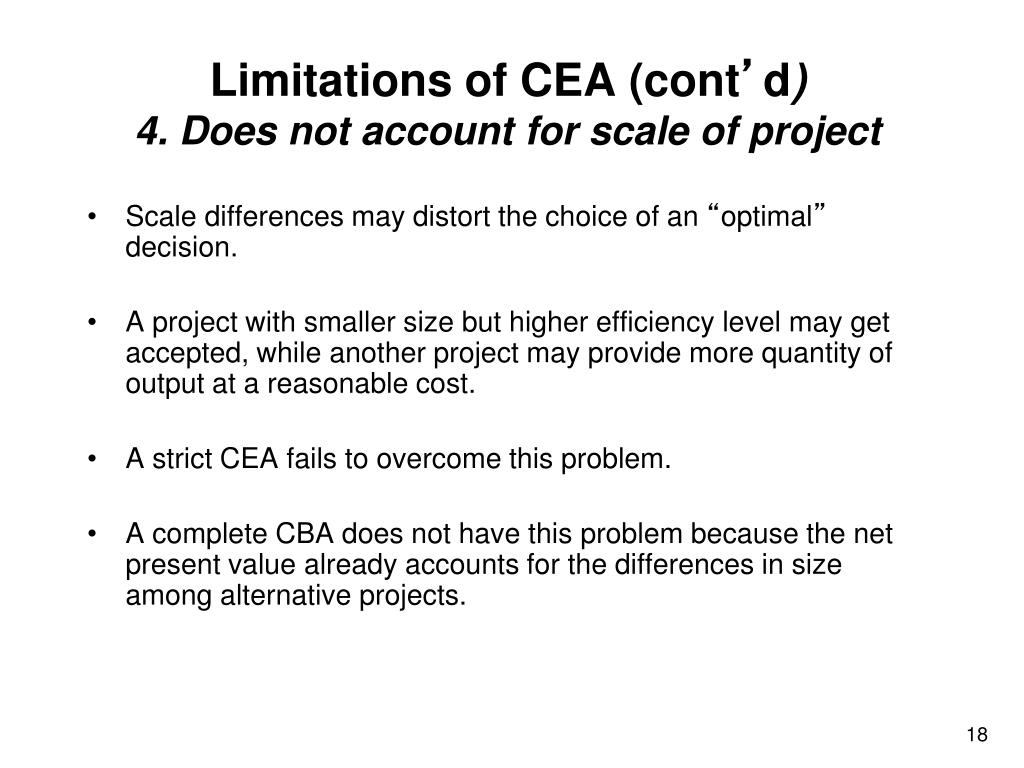 Limitations of CEA (cont’d)
4. Does not account for scale of project

• Scale differences may distort the choice of an “optimal” decision.

• A project with smaller size but higher efficiency level may get accepted, while another project may provide more quantity of output at a reasonable cost.

• A strict CEA fails to overcome this problem.

• A complete CBA does not have this problem because the net present value already accounts for the differences in size among alternative projects.

18